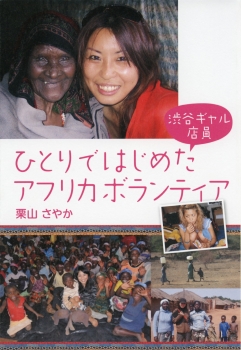 渋谷ギャル店員

ひとりではじめたアフリカボランティア

栗山 さやか